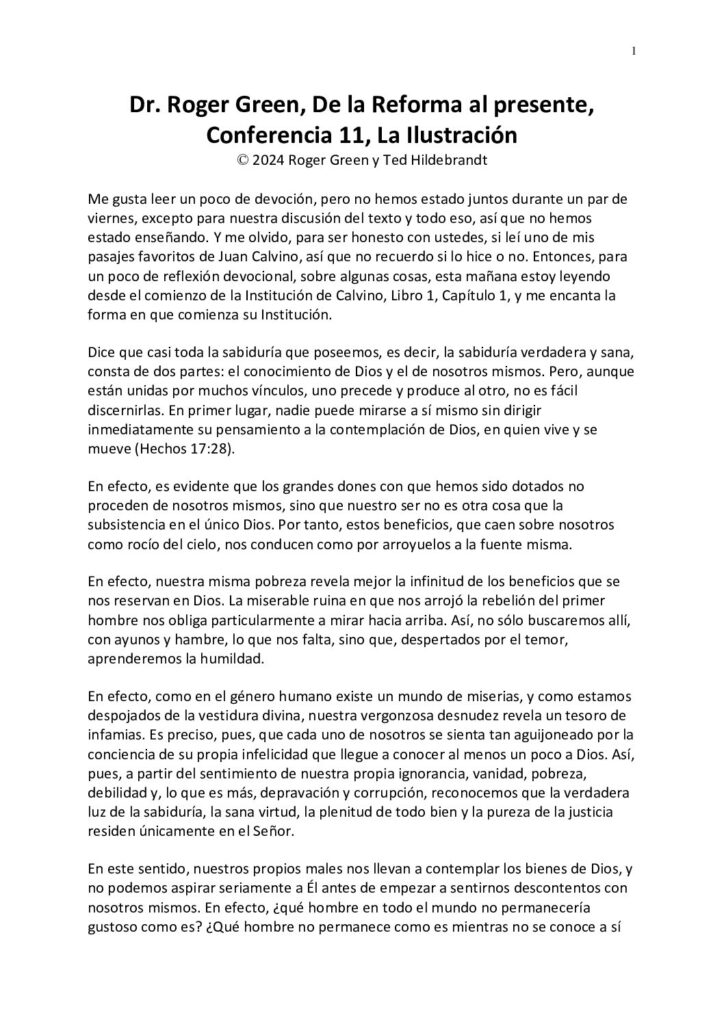 1

Dr. Roger Green, De la Reforma al presente, Conferencia 11, La Ilustración
© 2024 Roger Green y Ted Hildebrandt

Me gusta leer un poco de devoción, pero no hemos estado juntos durante un par de viernes, excepto para nuestra discusión del texto y todo eso, así que no hemos estado enseñando. Y me olvido, para ser honesto con ustedes, si leí uno de mis pasajes favoritos de Juan Calvino, así que no recuerdo si lo hice o no. Entonces, para un poco de reflexión devocional, sobre algunas cosas, esta mañana estoy leyendo desde el comienzo de la Institución de Calvino, Libro 1, Capítulo 1, y me encanta la forma en que comienza su Institución.

Dice que casi toda la sabiduría que poseemos, es decir, la sabiduría verdadera y sana, consta de dos partes: el conocimiento de Dios y el de nosotros mismos. Pero, aunque están unidas por muchos vínculos, uno precede y produce al otro, no es fácil discernirlas. En primer lugar, nadie puede mirarse a sí mismo sin dirigir inmediatamente su pensamiento a la contemplación de Dios, en quien vive y se mueve (Hechos 17:28).

En efecto, es evidente que los grandes dones con que hemos sido dotados no proceden de nosotros mismos, sino que nuestro ser no es otra cosa que la subsistencia en el único Dios. Por tanto, estos beneficios, que caen sobre nosotros como rocío del cielo, nos conducen como por arroyuelos a la fuente misma.

En efecto, nuestra misma pobreza revela mejor la infinitud de los beneficios que se nos reservan en Dios. La miserable ruina en que nos arrojó la rebelión del primer hombre nos obliga particularmente a mirar hacia arriba. Así, no sólo buscaremos allí, con ayunos y hambre, lo que nos falta, sino que, despertados por el temor, aprenderemos la humildad.

En efecto, como en el género humano existe un mundo de miserias, y como estamos despojados de la vestidura divina, nuestra vergonzosa desnudez revela un tesoro de infamias. Es preciso, pues, que cada uno de nosotros se sienta tan aguijoneado por la conciencia de su propia infelicidad que llegue a conocer al menos un poco a Dios. Así, pues, a partir del sentimiento de nuestra propia ignorancia, vanidad, pobreza, debilidad y, lo que es más, depravación y corrupción, reconocemos que la verdadera luz de la sabiduría, la sana virtud, la plenitud de todo bien y la pureza de la justicia residen únicamente en el Señor.

En este sentido, nuestros propios males nos llevan a contemplar los bienes de Dios, y no podemos aspirar seriamente a Él antes de empezar a sentirnos descontentos con nosotros mismos. En efecto, ¿qué hombre en todo el mundo no permanecería gustoso como es? ¿Qué hombre no permanece como es mientras no se conoce a sí